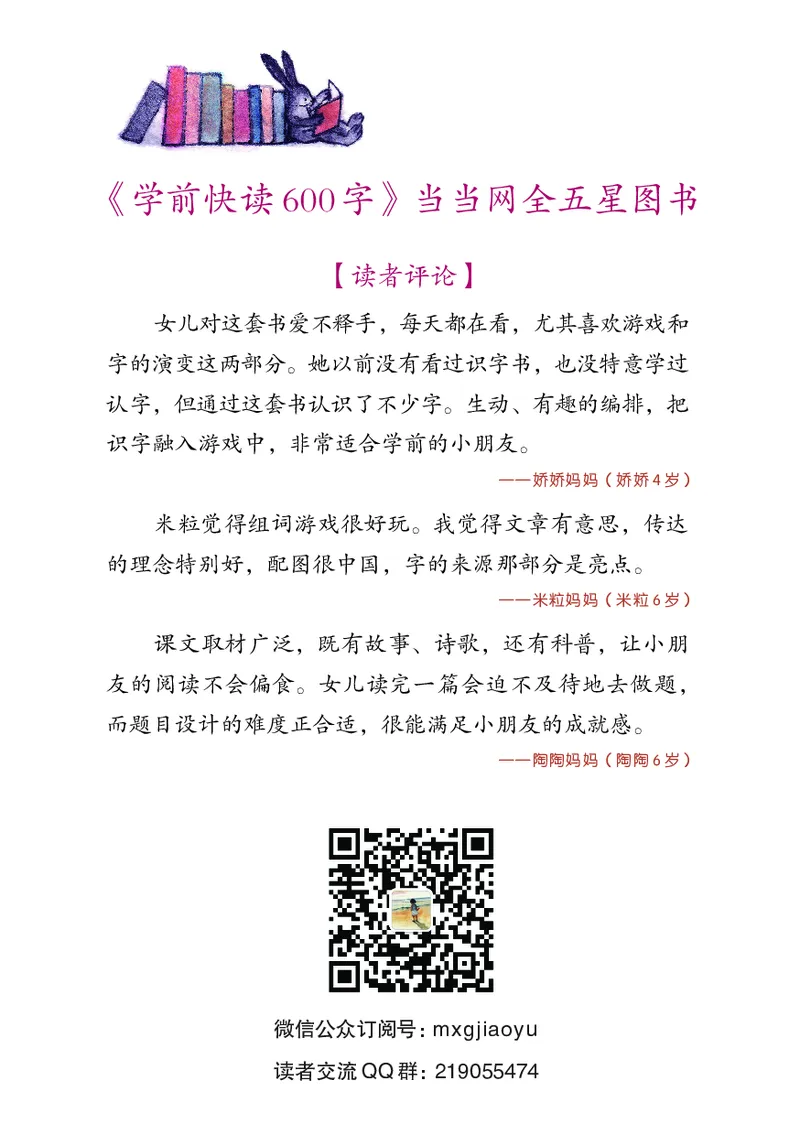 《学前快读600字》当当网全五星图书

【读者评论】

女儿对这套书爱不释手，每天都在看，尤其喜欢游戏和字的演变这两部分。她以前没有看过识字书，也没特意学过认字，但通过这套书认识了不少字。生动、有趣的编排，把识字融入游戏中，非常适合学前的小朋友。

——娇娇妈妈（娇娇4岁）

米粒觉得组词游戏很好玩。我觉得文章有意思，传达的理念特别好，配图很中国，字的来源那部分是亮点。

——米粒妈妈（米粒6岁）

课文取材广泛，既有故事、诗歌，还有科普，让小朋友的阅读不会偏食。女儿读完一篇会迫不及待地去做题，而题目设计的难度正合适，很能满足小朋友的成就感。

——陶陶妈妈（陶陶6岁）

微信公众订阅号：mxgjiaoyu

读者交流QQ群：219055474